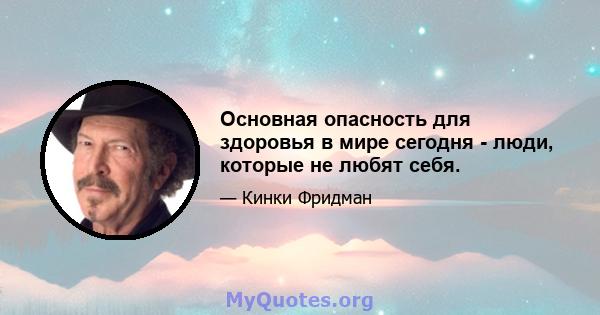 Основная опасность для здоровья в мире сегодня - люди, которые не любят себя.

— Кинки Фридман

MyQuotes.org